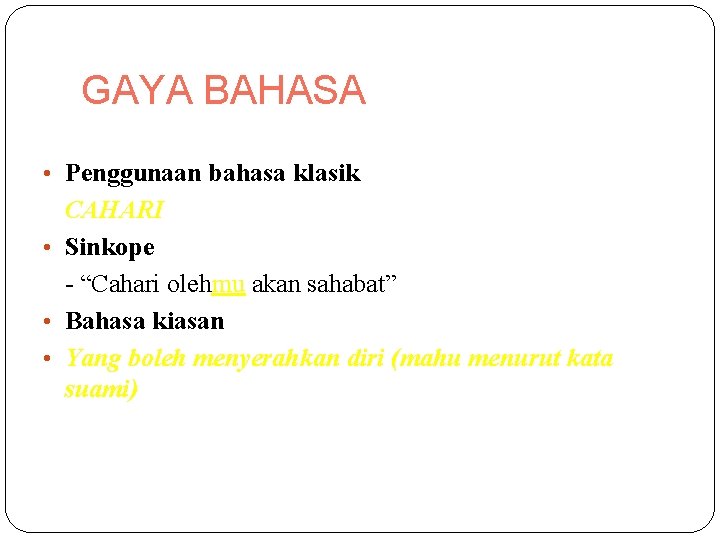 GAYA BAHASA

• Penggunaan bahasa klasik
CAHARI
• Sinkope
- "Cahari olehmu akan sahabat"
• Bahasa kiasan
• Yang boleh menyerahkan diri (mahu menurut kata suami)